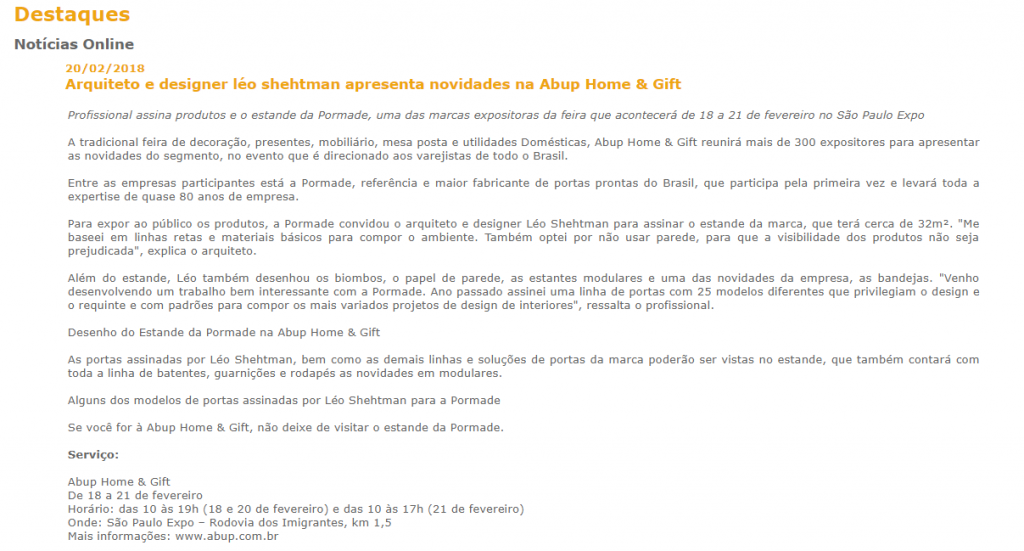 Destaques

Notícias Online

20/02/2018

Arquiteto e designer léo shehtman apresenta novidades na Abup Home & Gift

Profissional assina produtos e o estande da Pormade, uma das marcas expositoras da feira que acontecerá de 18 a 21 de fevereiro no São Paulo Expo

A tradicional feira de decoração, presentes, mobiliário, mesa posta e utilidades Domésticas, Abup Home & Gift reunirá mais de 300 expositores para apresentar as novidades do segmento, no evento que é direcionado aos varejistas de todo o Brasil.

Entre as empresas participantes está a Pormade, referência e maior fabricante de portas prontas do Brasil, que participa pela primeira vez e levará toda a expertise de quase 80 anos de empresa.

Para expor ao público os produtos, a Pormade convidou o arquiteto e designer Léo Shehtman para assinar o estande da marca, que terá cerca de 32m². "Me baseei em linhas retas e materiais básicos para compor o ambiente. Também optei por não usar parede, para que a visibilidade dos produtos não seja prejudicada", explica o arquiteto.

Além do estande, Léo também desenhou os biombos, o papel de parede, as estantes modulares e uma das novidades da empresa, as bandejas. "Venho desenvolvendo um trabalho bem interessante com a Pormade. Ano passado assinei uma linha de portas com 25 modelos diferentes que privilegiam o design e o requinte e com padrões para compor os mais variados projetos de design de interiores", ressalta o profissional.

Desenho do Estande da Pormade na Abup Home & Gift

As portas assinadas por Léo Shehtman, bem como as demais linhas e soluções de portas da marca poderão ser vistas no estande, que também contará com toda a linha de batentes, guarnições e rodapés as novidades em modulares.

Alguns dos modelos de portas assinadas por Léo Shehtman para a Pormade

Se você for à Abup Home & Gift, não deixe de visitar o estande da Pormade.

Serviço:

Abup Home & Gift
De 18 a 21 de fevereiro
Horário: das 10 às 19h (18 e 20 de fevereiro) e das 10 às 17h (21 de fevereiro)
Onde: São Paulo Expo – Rodovia dos Imigrantes, km 1,5
Mais informações: www.abup.com.br